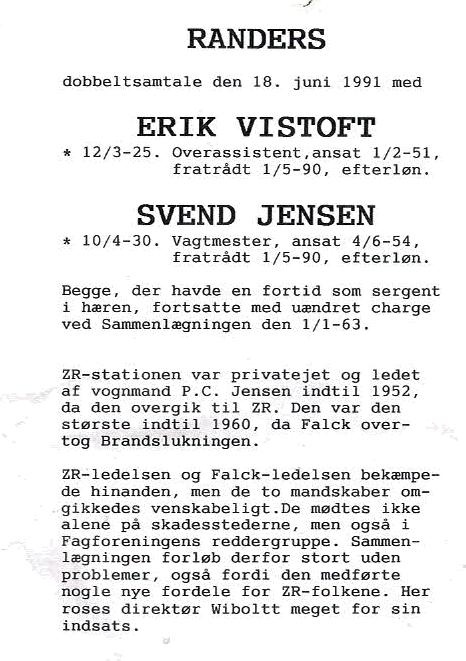 RANDERS

dobbeltsamtale den 18. juni 1991 med

ERIK VISTOFT

* 12/3-25. Overassistent,ansat 1/2-51, fratrådt 1/5-90, efterløn.

SVEND JENSEN

* 10/4-30. Vagtmester, ansat 4/6-54, fratrådt 1/5-90, efterløn.

Begge, der havde en fortid som sergent i hæren, fortsatte med uændret charge ved Sammenlægningen den 1/1-63.

ZR-stationen var privatejet og ledet af vognmand P.C. Jensen indtil 1952, da den overgik til ZR. Den var den største indtil 1960, da Falck overtog Brandslukningen.

ZR-ledelsen og Falck-ledelsen bekæmpede hinanden, men de to mandskaber omgikkedes venskabeligt.De mødtes ikke alene på skadesstederne, men også i Fagforeningens reddergruppe. Sammenlægningen forløb derfor stort uden problemer, også fordi den medførte nogle nye fordele for ZR-folkene. Her roses direktør Wiboltt meget for sin indsats.